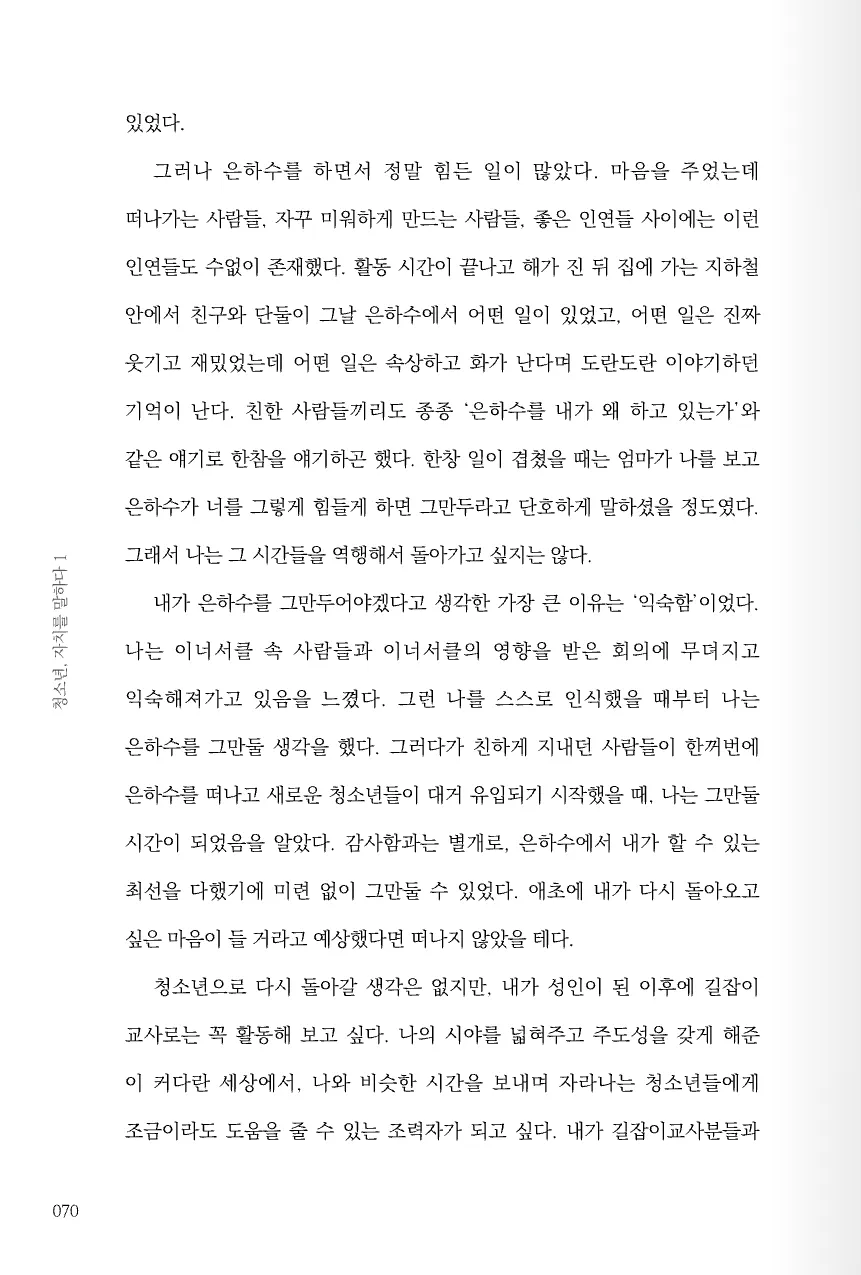 있었다.

그러나 은하수를 하면서 정말 힘든 일이 많았다. 마음을 주었는데 떠나가는 사람들, 자꾸 미워하게 만드는 사람들, 좋은 인연들 사이에는 이런 인연들도 수없이 존재했다. 활동 시간이 끝나고 해가 진 뒤 집에 가는 지하철 안에서 친구와 단둘이 그날 은하수에서 어떤 일이 있었고, 어떤 일은 진짜 웃기고 재밌었는데 어떤 일은 속상하고 화가 난다며 도란도란 이야기하던 기억이 난다. 친한 사람들끼리도 종종 '은하수를 내가 왜 하고 있는가'와 같은 얘기로 한참을 얘기하곤 했다. 한창 일이 겹쳤을 때는 엄마가 나를 보고 은하수가 너를 그렇게 힘들게 하면 그만두라고 단호하게 말하셨을 정도였다. 그래서 나는 그 시간들을 역행해서 돌아가고 싶지는 않다.

내가 은하수를 그만두어야겠다고 생각한 가장 큰 이유는 '익숙함'이었다. 나는 이너서클 속 사람들과 이너서클의 영향을 받은 회의에 무뎌지고 익숙해져가고 있음을 느꼈다. 그런 나를 스스로 인식했을 때부터 나는 은하수를 그만둘 생각을 했다. 그러다가 친하게 지내던 사람들이 한꺼번에 은하수를 떠나고 새로운 청소년들이 대거 유입되기 시작했을 때, 나는 그만둘 시간이 되었음을 알았다. 감사함과는 별개로, 은하수에서 내가 할 수 있는 최선을 다했기에 미련 없이 그만둘 수 있었다. 애초에 내가 다시 돌아오고 싶은 마음이 들 거라고 예상했다면 떠나지 않았을 테다.

청소년으로 다시 돌아갈 생각은 없지만, 내가 성인이 된 이후에 길잡이 교사로는 꼭 활동해 보고 싶다. 나의 시야를 넓혀주고 주도성을 갖게 해준 이 커다란 세상에서, 나와 비슷한 시간을 보내며 자라나는 청소년들에게 조금이라도 도움을 줄 수 있는 조력자가 되고 싶다. 내가 길잡이교사분들과

청소년, 자치를 말하다 1

070